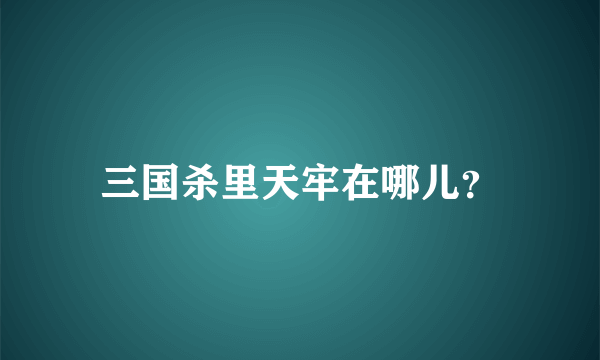 三国杀里天牢在哪儿?